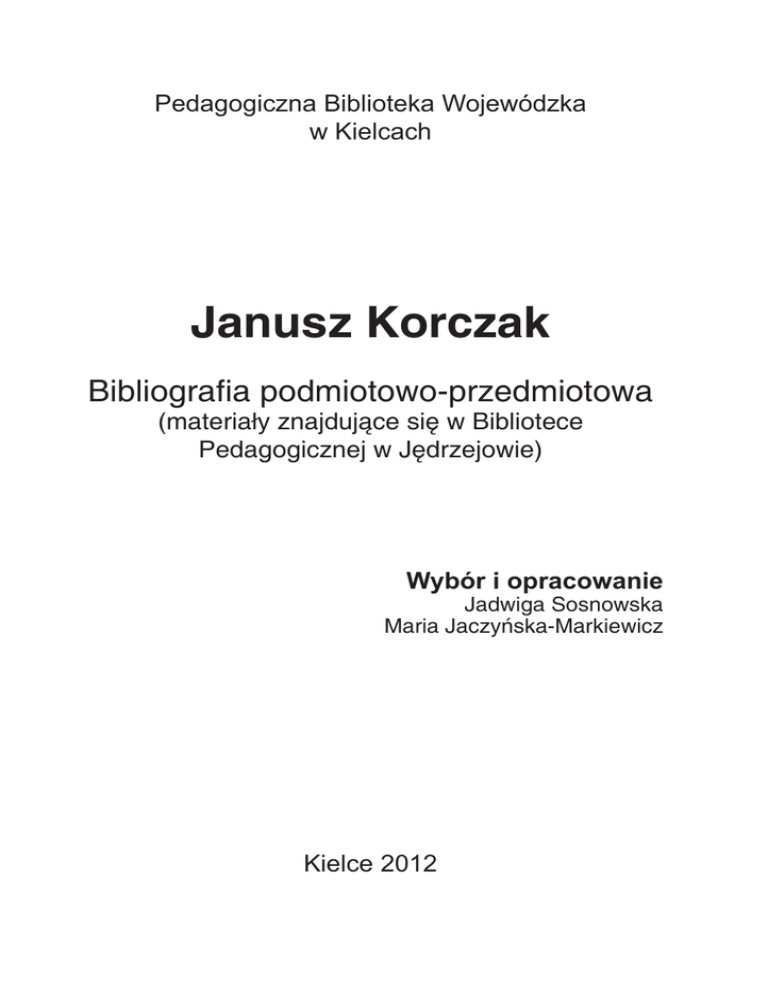 Pedagogiczna Biblioteka Wojewódzka
w Kielcach

Janusz Korczak

Bibliografia podmiotowo-przedmiotowa
(materiały znajdujące się w Bibliotece Pedagogicznej w Jędrzejowie)

Wybór i opracowanie
Jadwiga Sosnowska
Maria Jaczyńska-Markiewicz

Kielce 2012